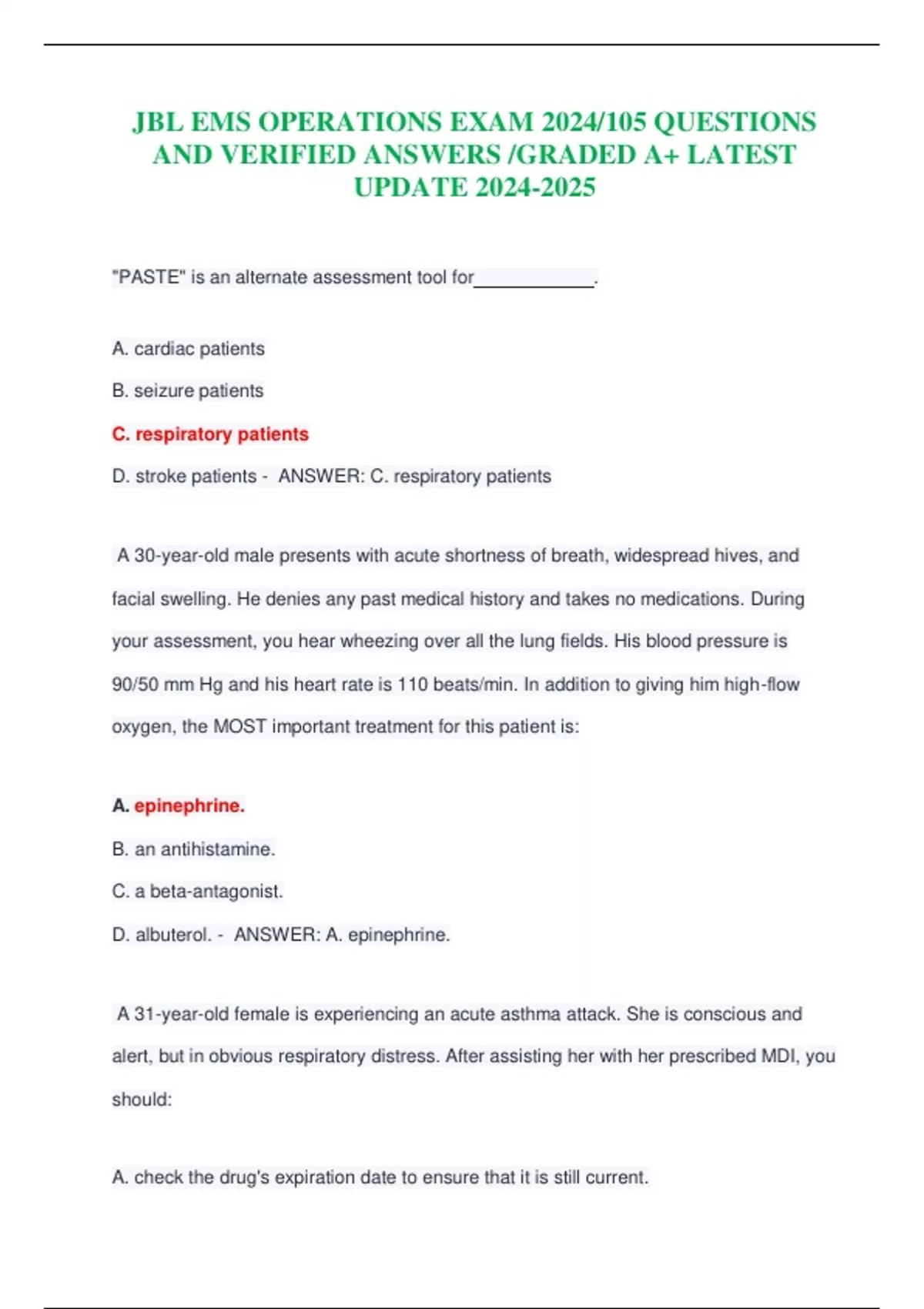 JBL EMS OPERATIONS EXAM 2024/105 QUESTIONS AND VERIFIED ANSWERS /GRADED A+ LATEST UPDATE 2024-2025

"PASTE" is an alternate assessment tool for____________.

A. cardiac patients

B. seizure patients

C. respiratory patients

D. stroke patients - ANSWER: C. respiratory patients

A 30-year-old male presents with acute shortness of breath, widespread hives, and facial swelling. He denies any past medical history and takes no medications. During your assessment, you hear wheezing over all the lung fields. His blood pressure is 90/50 mm Hg and his heart rate is 110 beats/min. In addition to giving him high-flow oxygen, the MOST important treatment for this patient is:

A. epinephrine.

B. an antihistamine.

C. a beta-antagonist.

D. albuterol. - ANSWER: A. epinephrine.

A 31-year-old female is experiencing an acute asthma attack. She is conscious and alert, but in obvious respiratory distress. After assisting her with her prescribed MDI, you should:

A. check the drug's expiration date to ensure that it is still current.